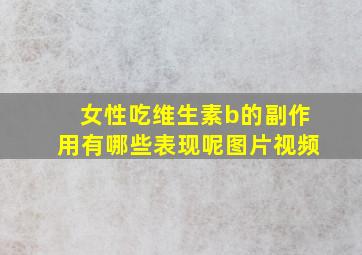 女性吃维生素b的副作用有哪些表现呢图片视频